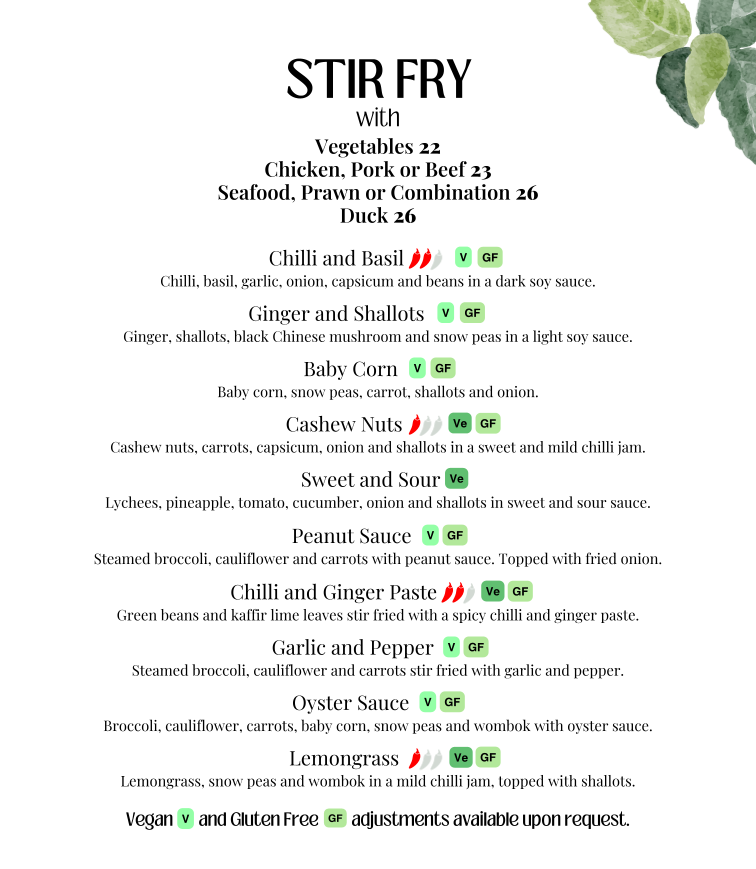 STIR FRY
with
Vegetables 22
Chicken, Pork or Beef 23
Seafood, Prawn or Combination 26
Duck 26

Chilli and Basil V GF
Chilli, basil, garlic, onion, capsicum and beans in a dark soy sauce.

Ginger and Shallots V GF
Ginger, shallots, black Chinese mushroom and snow peas in a light soy sauce.

Baby Corn V GF
Baby corn, snow peas, carrot, shallots and onion.

Cashew Nuts Ve GF
Cashew nuts, carrots, capsicum, onion and shallots in a sweet and mild chilli jam.

Sweet and Sour Ve
Lychees, pineapple, tomato, cucumber, onion and shallots in sweet and sour sauce.

Peanut Sauce V GF
Steamed broccoli, cauliflower and carrots with peanut sauce. Topped with fried onion.

Chilli and Ginger Paste Ve GF
Green beans and kaffir lime leaves stir fried with a spicy chilli and ginger paste.

Garlic and Pepper V GF
Steamed broccoli, cauliflower and carrots stir fried with garlic and pepper.

Oyster Sauce V GF
Broccoli, cauliflower, carrots, baby corn, snow peas and wombok with oyster sauce.

Lemongrass Ve GF
Lemongrass, snow peas and wombok in a mild chilli jam, topped with shallots.

Vegan V and Gluten Free GF adjustments available upon request.